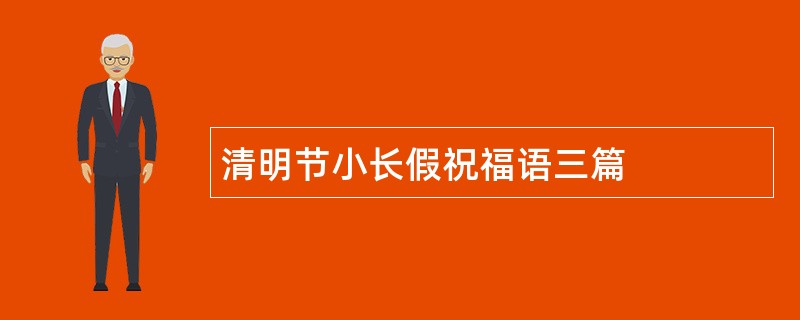 清明节小长假祝福语三篇